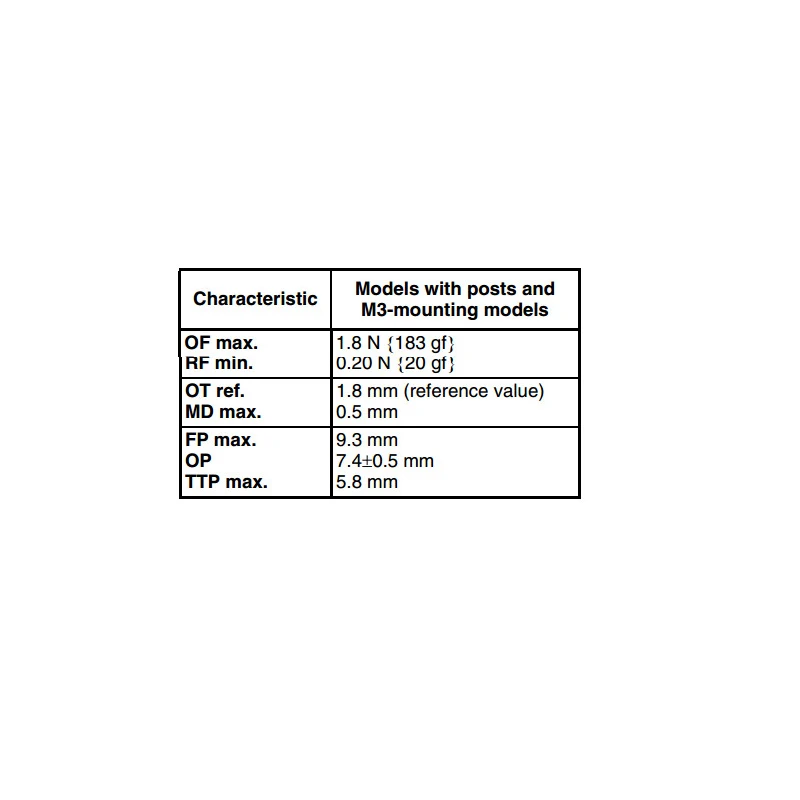 | Characteristic | Models with posts and M3-mounting models |
|---|---|
| OF max. | 1.8 N {183 gf} |
| RF min. | 0.20 N {20 gf} |
| OT ref. | 1.8 mm (reference value) |
| MD max. | 0.5 mm |
| FP max. | 9.3 mm |
| OP | 7.4±0.5 mm |
| TTP max. | 5.8 mm |